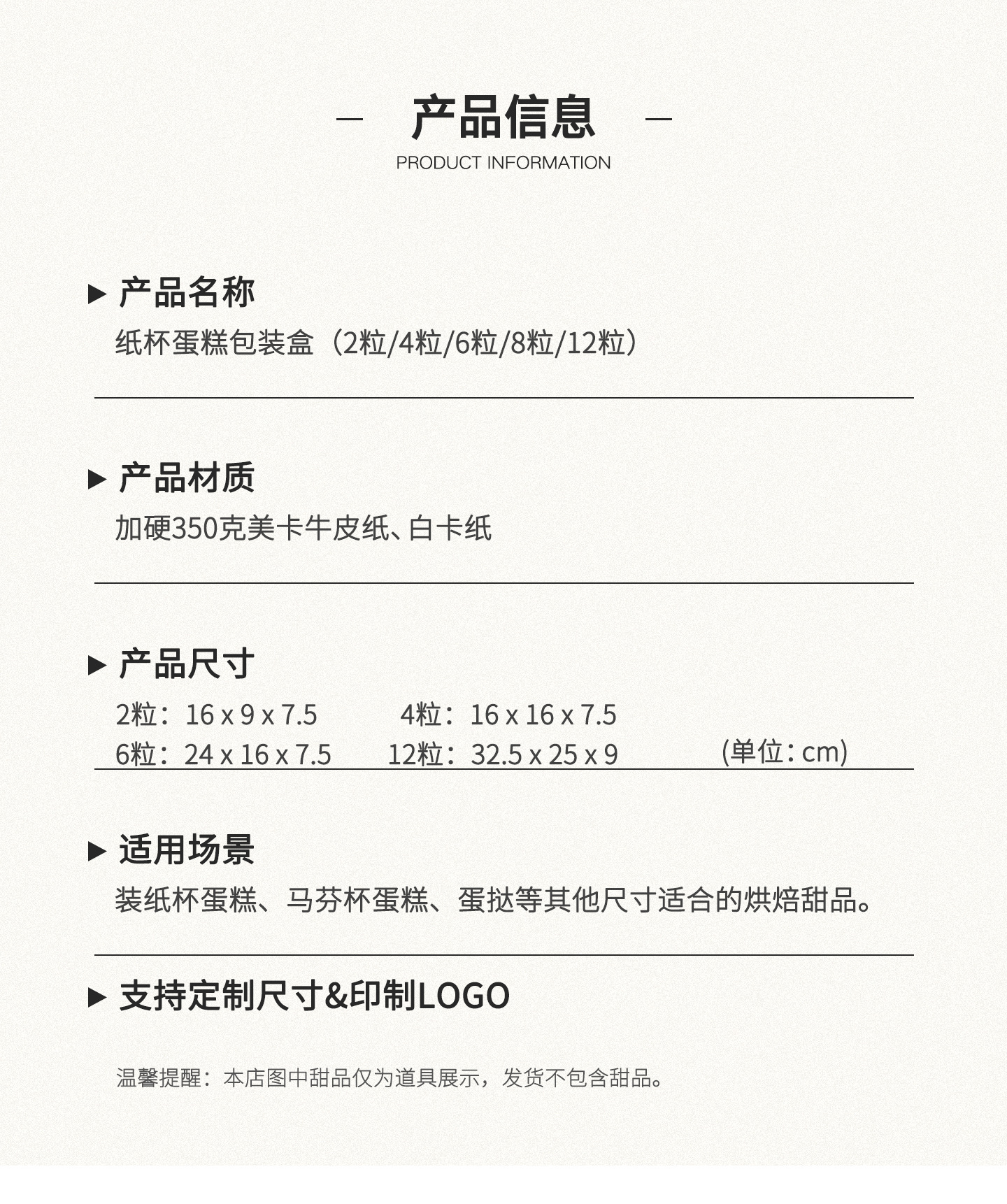 - 产品信息 -
PRODUCT INFORMATION

▶ 产品名称
纸杯蛋糕包装盒（2粒/4粒/6粒/8粒/12粒）

▶ 产品材质
加硬350克美卡牛皮纸、白卡纸

▶ 产品尺寸
2粒：16 x 9 x 7.5 4粒：16 x 16 x 7.5
6粒：24 x 16 x 7.5 12粒：32.5 x 25 x 9 (单位：cm)

▶ 适用场景
装纸杯蛋糕、马芬杯蛋糕、蛋挞等其他尺寸适合的烘焙甜品。

▶ 支持定制尺寸&印制LOGO

温馨提醒：本店图中甜品仅为道具展示，发货不包含甜品。